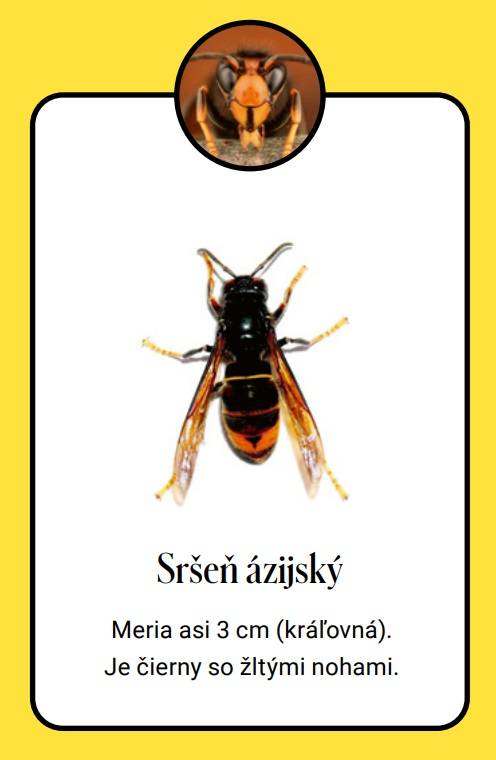 Sršeň ázijský

Meria asi 3 cm (kráľovná).
Je čierny so žltými nohami.